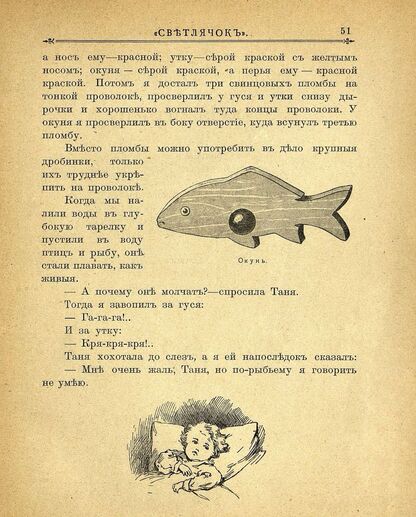 «СВѢТЛЯЧОКЪ». 51

а носъ ему—красной; утку—сѣрой краской съ желтымъ носомъ; окуня — сѣрой краской, а перья ему — красной краской. Потомъ я досталъ три свинцовыхъ пломбы на тонкой проволокѣ, просверлилъ у гуся и утки снизу дырочки и хорошенько вогналъ туда концы проволоки. У окуня я просверлилъ въ боку отверстіе, куда всунулъ третью пломбу.

Вмѣсто пломбы можно употребить въ дѣло крупныя дробинки, только ихъ труднѣе укрѣпить на проволокѣ.

Когда мы налили воды въ глубокую тарелку и пустили въ воду птицъ и рыбу, онѣ стали плавать, какъ живыя.

Окунь.

— А почему онѣ молчатъ?—спросила Таня.

Тогда я завопилъ за гуся:

— Га-га-га!..

И за утку:

— Кря-кря-кря!..

Таня хохотала до слезъ, а я ей напослѣдокъ сказалъ:

— Мнѣ очень жаль, Таня, но по-рыбьему я говорить не умѣю.